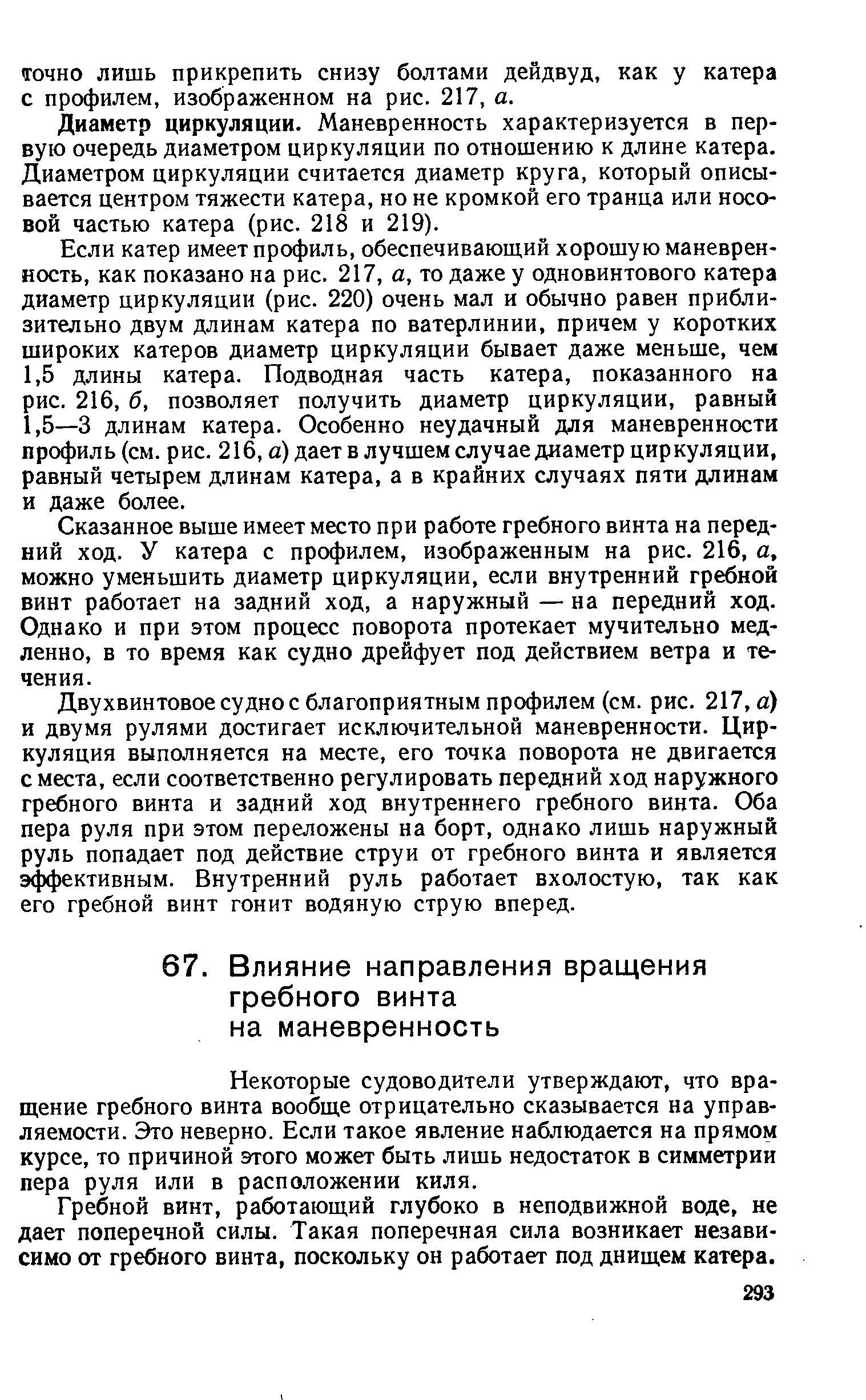 точно лишь прикрепить снизу болтами дейдвуд, как у катера с профилем, изображенном на рис. 217, а.

Диаметр циркуляции. Маневренность характеризуется в первую очередь диаметром циркуляции по отношению к длине катера. Диаметром циркуляции считается диаметр круга, который описывается центром тяжести катера, но не кромкой его транца или носовой частью катера (рис. 218 и 219).

Если катер имеет профиль, обеспечивающий хорошую маневренность, как показано на рис. 217, а, то даже у одновинтового катера диаметр циркуляции (рис. 220) очень мал и обычно равен приблизительно двум длинам катера по ватерлинии, причем у коротких широких катеров диаметр циркуляции бывает даже меньше, чем 1,5 длины катера. Подводная часть катера, показанного на рис. 216, б, позволяет получить диаметр циркуляции, равный 1,5—3 длинам катера. Особенно неудачный для маневренности профиль (см. рис. 216, а) дает в лучшем случае диаметр циркуляции, равный четырем длинам катера, а в крайних случаях пяти длинам и даже более.

Сказанное выше имеет место при работе гребного винта на передний ход. У катера с профилем, изображенным на рис. 216, а, можно уменьшить диаметр циркуляции, если внутренний гребной винт работает на задний ход, а наружный — на передний ход. Однако и при этом процесс поворота протекает мучительно медленно, в то время как судно дрейфует под действием ветра и течения.

Двухвинтовое судно с благоприятным профилем (см. рис. 217, а) и двумя рулями достигает исключительной маневренности. Циркуляция выполняется на месте, его точка поворота не двигается с места, если соответственно регулировать передний ход наружного гребного винта и задний ход внутреннего гребного винта. Оба пера руля при этом переложены на борт, однако лишь наружный руль попадает под действие струи от гребного винта и является эффективным. Внутренний руль работает вхолостую, так как его гребной винт гонит водяную струю вперед.

67. Влияние направления вращения гребного винта на маневренность

Некоторые судоводители утверждают, что вращение гребного винта вообще отрицательно сказывается на управляемости. Это неверно. Если такое явление наблюдается на прямом курсе, то причиной этого может быть лишь недостаток в симметрии пера руля или в расположении киля.

Гребной винт, работающий глубоко в неподвижной воде, не дает поперечной силы. Такая поперечная сила возникает независимо от гребного винта, поскольку он работает под днищем катера.

293